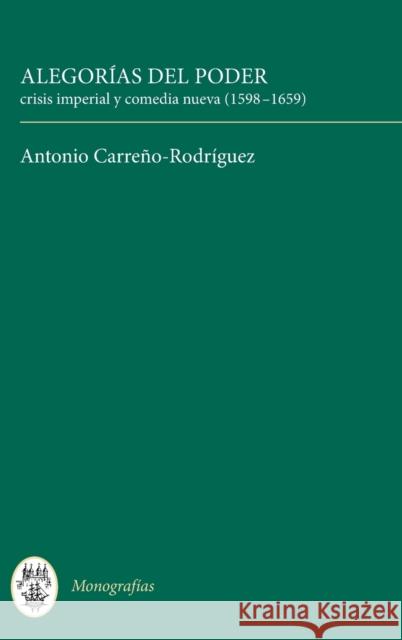 ALEGORÍAS DEL PODER
crisis imperial y comedia nueva (1598–1659)

Antonio Carreño-Rodríguez

Monografías